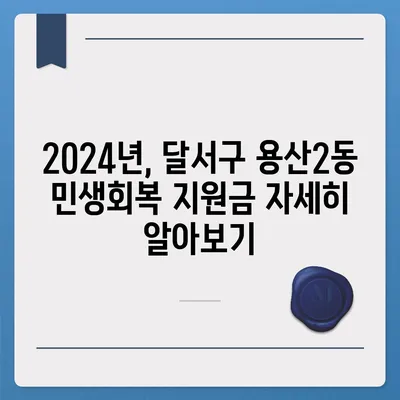 2024년, 달서구 용산2동 민생회복 지원금 자세히 알아보기